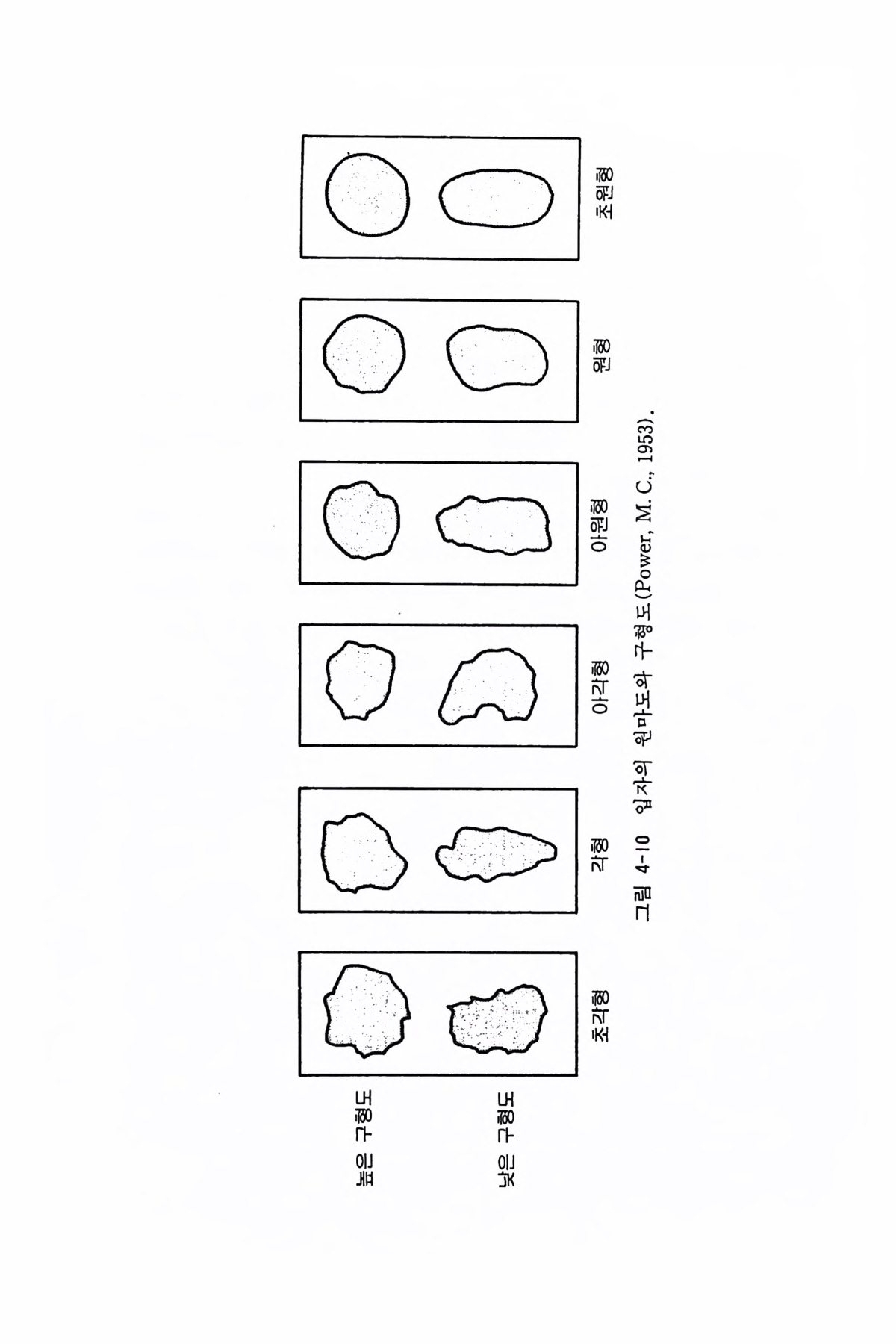 높은 구형도

낮은 구형도

초각형

각형

아각형

아원형

원형

초원형

그림 4-10 입자의 원마도와 구형도(Power, M. C., 1953).